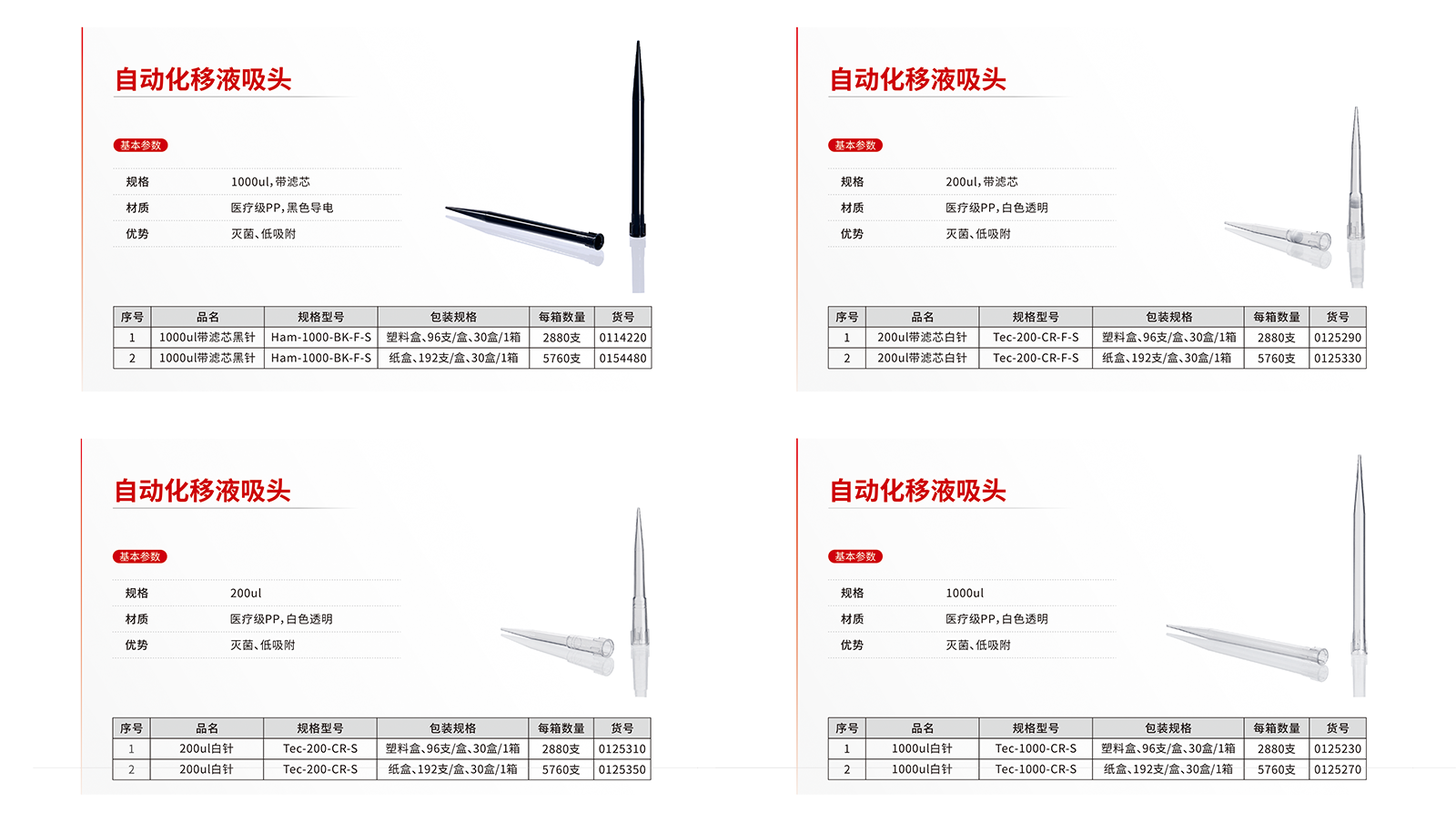 自动化移液吸头

基本参数

规格 1000ul,带滤芯

材质 医疗级PP,黑色导电

优势 灭菌、低吸附

| 序号 | 品名 | 规格型号 | 包装规格 | 每箱数量 | 货号 |
|---|---|---|---|---|---|
| 1 | 1000ul带滤芯黑针 | Ham-1000-BK-F-S | 塑料盒、96支/盒、30盒/1箱 | 2880支 | 0114220 |
| 2 | 1000ul带滤芯黑针 | Ham-1000-BK-F-S | 纸盒、192支/盒、30盒/1箱 | 5760支 | 0154480 |

自动化移液吸头

基本参数

规格 200ul,带滤芯

材质 医疗级PP,白色透明

优势 灭菌、低吸附

| 序号 | 品名 | 规格型号 | 包装规格 | 每箱数量 | 货号 |
|---|---|---|---|---|---|
| 1 | 200ul带滤芯白针 | Tec-200-CR-F-S | 塑料盒、96支/盒、30盒/1箱 | 2880支 | 0125290 |
| 2 | 200ul带滤芯白针 | Tec-200-CR-F-S | 纸盒、192支/盒、30盒/1箱 | 5760支 | 0125330 |

自动化移液吸头

基本参数

规格 200ul

材质 医疗级PP,白色透明

优势 灭菌、低吸附

| 序号 | 品名 | 规格型号 | 包装规格 | 每箱数量 | 货号 |
|---|---|---|---|---|---|
| 1 | 200ul白针 | Tec-200-CR-S | 塑料盒、96支/盒、30盒/1箱 | 2880支 | 0125310 |
| 2 | 200ul白针 | Tec-200-CR-S | 纸盒、192支/盒、30盒/1箱 | 5760支 | 0125350 |

自动化移液吸头

基本参数

规格 1000ul

材质 医疗级PP,白色透明

优势 灭菌、低吸附

| 序号 | 品名 | 规格型号 | 包装规格 | 每箱数量 | 货号 |
|---|---|---|---|---|---|
| 1 | 1000ul白针 | Tec-1000-CR-S | 塑料盒、96支/盒、30盒/1箱 | 2880支 | 0125230 |
| 2 | 1000ul白针 | Tec-1000-CR-S | 纸盒、192支/盒、30盒/1箱 | 5760支 | 0125270 |